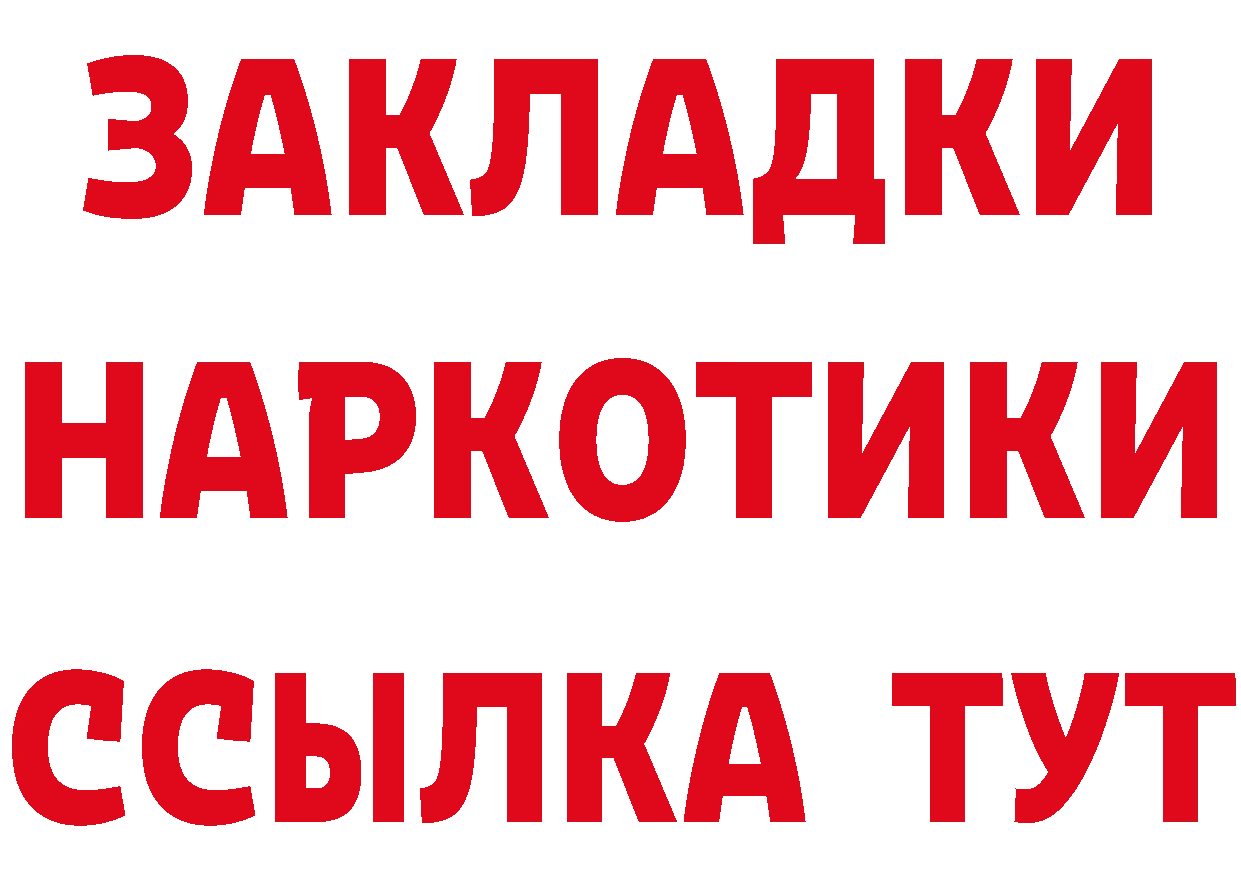 ЗАКЛАДКИ
НАРКОТИКИ
ССЫЛКА ТУТ